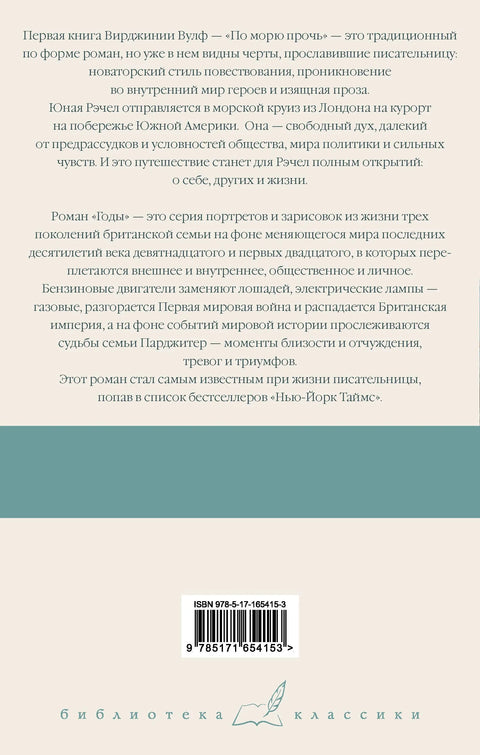 Первая книга Вирджинии Вулф — «По морю прочь» — это традиционный по форме роман, но уже в нем видны черты, прославившие писательницу: новаторский стиль повествования, проникновение во внутренний мир героев и изящная проза.
Юная Рэчел отправляется в морской круиз из Лондона на курорт на побережье Южной Америки. Она — свободный дух, далекий от предрассудков и условностей общества, мира политики и сильных чувств. И это путешествие станет для Рэчел полным открытий: о себе, других и жизни.

Роман «Годы» — это серия портретов и зарисовок из жизни трех поколений британской семьи на фоне меняющегося мира последних десятилетий века девятнадцатого и первых двадцатого, в которых переплетаются внешнее и внутреннее, общественное и личное. Бензиновые двигатели заменяют лошадей, электрические лампы — газовые, разгорается Первая мировая война и распадается Британская империя, а на фоне событий мировой истории прослеживаются судьбы семьи Парджитер — моменты близости и отчуждения, тревог и триумфов.
Этот роман стал самым известным при жизни писательницы, попав в список бестселлеров «Нью-Йорк Таймс».

ISBN 978-5-17-165415-3
9 785171 654153 >

библиотека классики